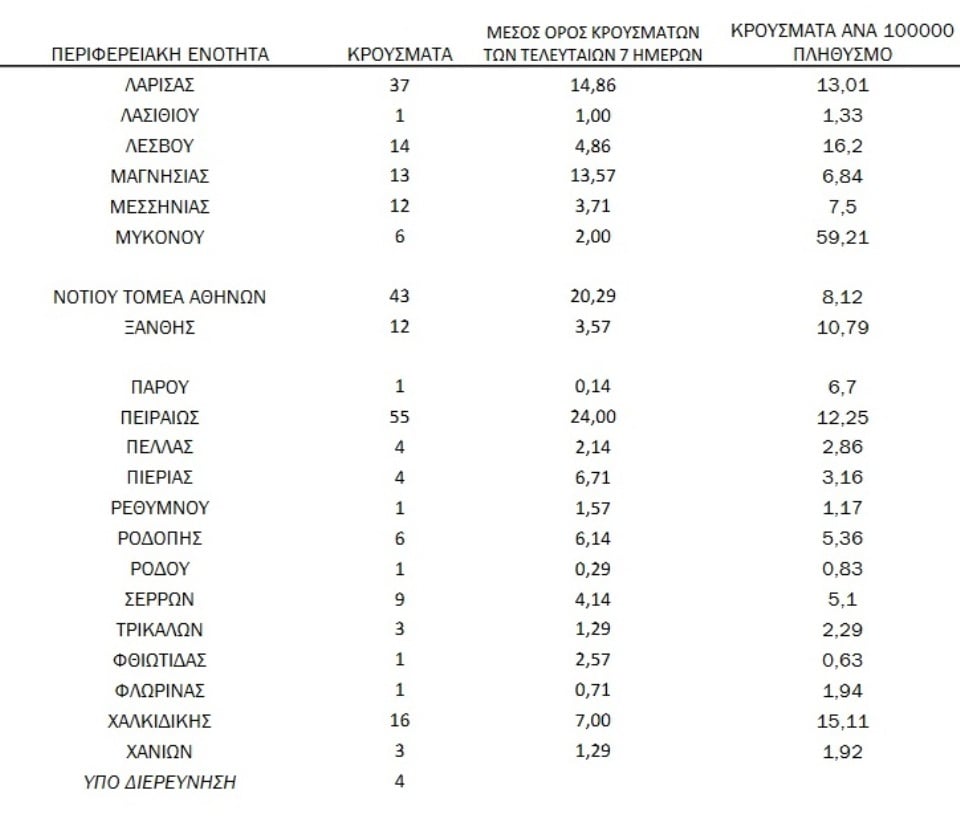 | ΠΕΡΙΦΕΡΕΙΑΚΗ ΕΝΟΤΗΤΑ | ΚΡΟΥΣΜΑΤΑ | ΜΕΣΟΣ ΟΡΟΣ ΚΡΟΥΣΜΑΤΩΝ ΤΩΝ ΤΕΛΕΥΤΑΙΩΝ 7 ΗΜΕΡΩΝ | ΚΡΟΥΣΜΑΤΑ ΑΝΑ 100000 ΠΛΗΘΥΣΜΟ |
|---|---|---|---|
| ΛΑΡΙΣΑΣ | 37 | 14,86 | 13,01 |
| ΛΑΣΙΘΙΟΥ | 1 | 1,00 | 1,33 |
| ΛΕΣΒΟΥ | 14 | 4,86 | 16,2 |
| ΜΑΓΝΗΣΙΑΣ | 13 | 13,57 | 6,84 |
| ΜΕΣΣΗΝΙΑΣ | 12 | 3,71 | 7,5 |
| ΜΥΚΟΝΟΥ | 6 | 2,00 | 59,21 |
| ΝΟΤΙΟΥ ΤΟΜΕΑ ΑΘΗΝΩΝ | 43 | 20,29 | 8,12 |
| ΞΑΝΘΗΣ | 12 | 3,57 | 10,79 |
| ΠΑΡΟΥ | 1 | 0,14 | 6,7 |
| ΠΕΙΡΑΙΩΣ | 55 | 24,00 | 12,25 |
| ΠΕΛΛΑΣ | 4 | 2,14 | 2,86 |
| ΠΙΕΡΙΑΣ | 4 | 6,71 | 3,16 |
| ΡΕΘΥΜΝΟΥ | 1 | 1,57 | 1,17 |
| ΡΟΔΟΠΗΣ | 6 | 6,14 | 5,36 |
| ΡΟΔΟΥ | 1 | 0,29 | 0,83 |
| ΣΕΡΡΩΝ | 9 | 4,14 | 5,1 |
| ΤΡΙΚΑΛΩΝ | 3 | 1,29 | 2,29 |
| ΦΘΙΩΤΙΔΑΣ | 1 | 2,57 | 0,63 |
| ΦΛΩΡΙΝΑΣ | 1 | 0,71 | 1,94 |
| ΧΑΛΚΙΔΙΚΗΣ | 16 | 7,00 | 15,11 |
| ΧΑΝΙΩΝ | 3 | 1,29 | 1,92 |
| ΥΠΟ ΔΙΕΡΕΥΝΗΣΗ | 4 | | |